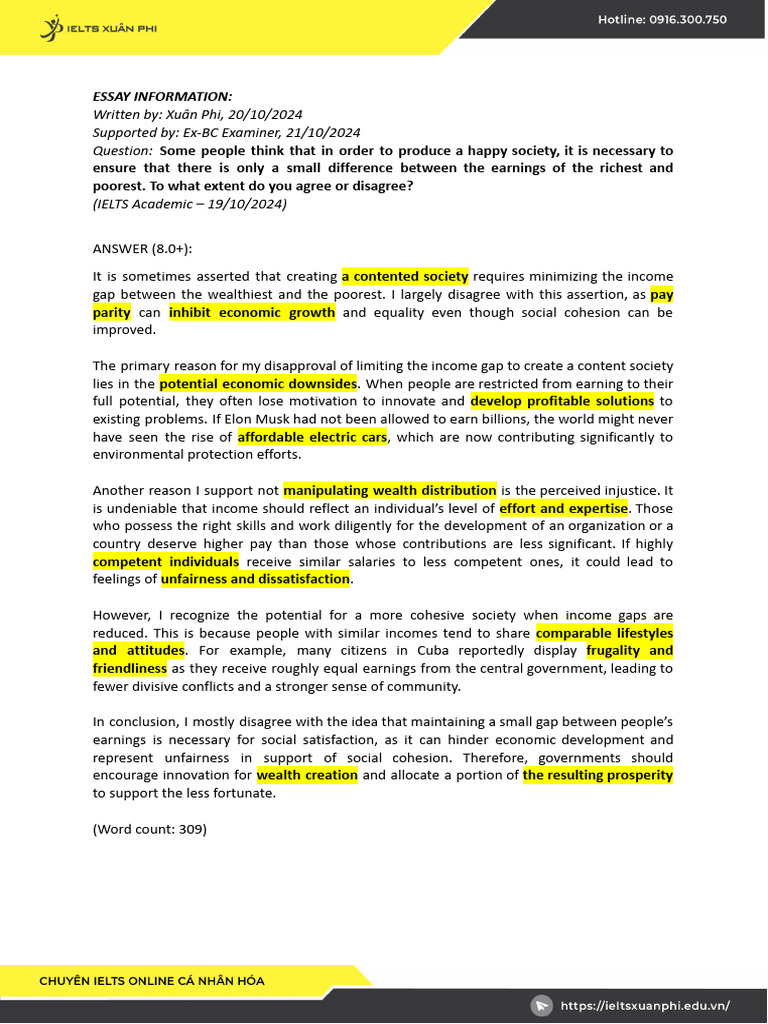 IELTS XUÂN PHI

Hotline: 0916.300.750

ESSAY INFORMATION:
Written by: Xuân Phi, 20/10/2024
Supported by: Ex-BC Examiner, 21/10/2024
Question: Some people think that in order to produce a happy society, it is necessary to ensure that there is only a small difference between the earnings of the richest and poorest. To what extent do you agree or disagree?
(IELTS Academic – 19/10/2024)

ANSWER (8.0+):

It is sometimes asserted that creating a contented society requires minimizing the income gap between the wealthiest and the poorest. I largely disagree with this assertion, as pay parity can inhibit economic growth and equality even though social cohesion can be improved.

The primary reason for my disapproval of limiting the income gap to create a content society lies in the potential economic downsides. When people are restricted from earning to their full potential, they often lose motivation to innovate and develop profitable solutions to existing problems. If Elon Musk had not been allowed to earn billions, the world might never have seen the rise of affordable electric cars, which are now contributing significantly to environmental protection efforts.

Another reason I support not manipulating wealth distribution is the perceived injustice. It is undeniable that income should reflect an individual's level of effort and expertise. Those who possess the right skills and work diligently for the development of an organization or a country deserve higher pay than those whose contributions are less significant. If highly competent individuals receive similar salaries to less competent ones, it could lead to feelings of unfairness and dissatisfaction.

However, I recognize the potential for a more cohesive society when income gaps are reduced. This is because people with similar incomes tend to share comparable lifestyles and attitudes. For example, many citizens in Cuba reportedly display frugality and friendliness as they receive roughly equal earnings from the central government, leading to fewer divisive conflicts and a stronger sense of community.

In conclusion, I mostly disagree with the idea that maintaining a small gap between people's earnings is necessary for social satisfaction, as it can hinder economic development and represent unfairness in support of social cohesion. Therefore, governments should encourage innovation for wealth creation and allocate a portion of the resulting prosperity to support the less fortunate.

(Word count: 309)

CHUYÊN IELTS ONLINE CÁ NHÂN HÓA

https://ieltsxuanphi.edu.vn/